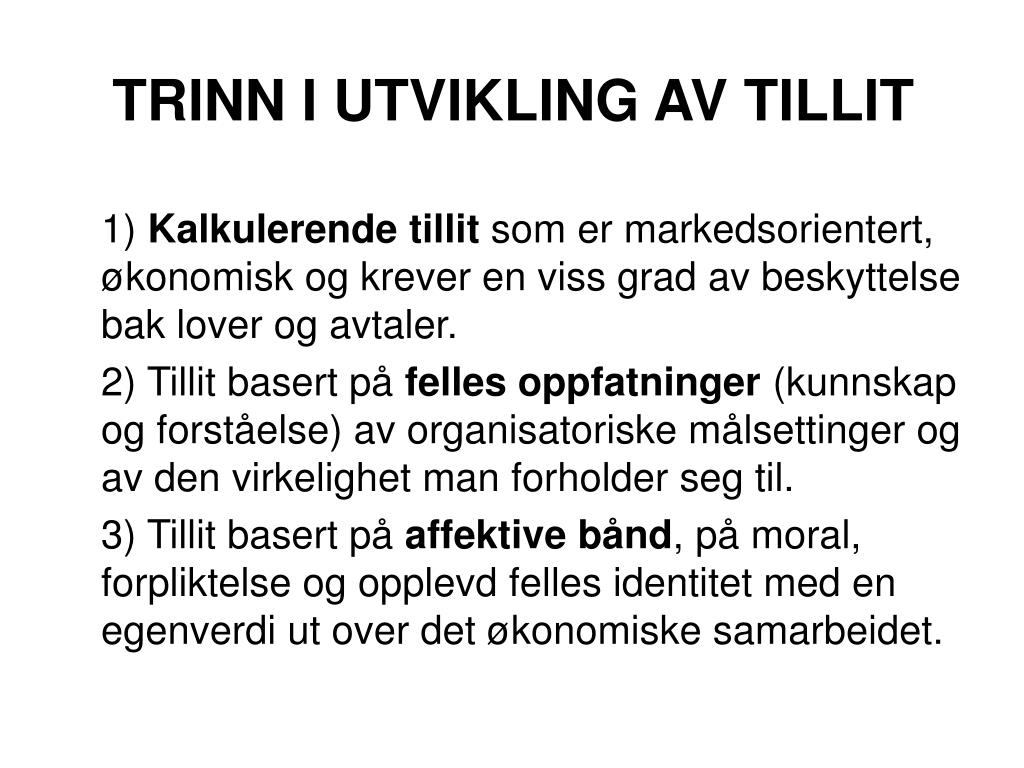 TRINN I UTVIKLING AV TILLIT

1) Kalkulerende tillit som er markedsorientert, økonomisk og krever en viss grad av beskyttelse bak lover og avtaler.

2) Tillit basert på felles oppfatninger (kunnskap og forståelse) av organisatoriske målsettinger og av den virkelighet man forholder seg til.

3) Tillit basert på affektive bånd, på moral, forpliktelse og opplevd felles identitet med en egenverdi ut over det økonomiske samarbeidet.